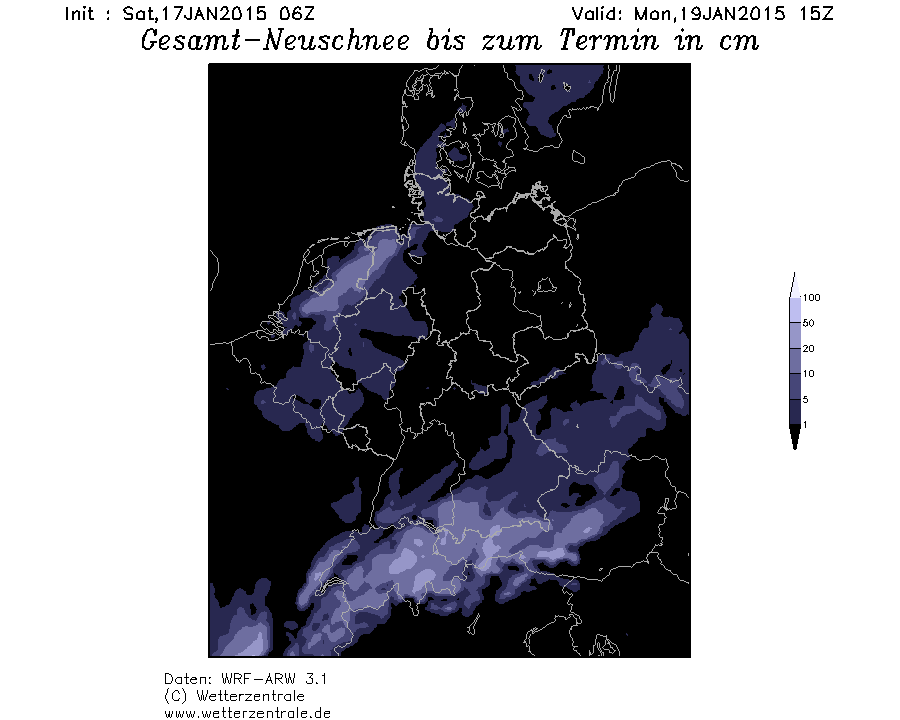 Init : Sat,17JAN2015 06Z

Valid: Mon,19JAN2015 15Z

Gesamt-Neuschnee bis zum Termin in cm

100
50
20
10
5
1

Daten: WRF-ARW 3.1
(C) Wetterzentrale
www.wetterzentrale.de